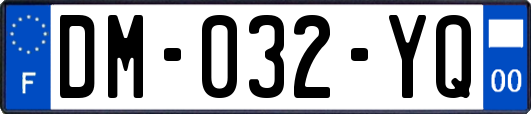 F

DM-032-YQ

00